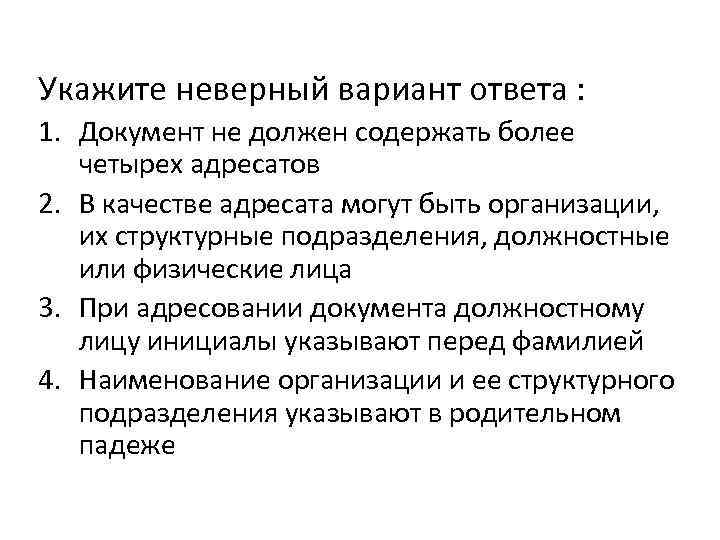 Укажите неверный вариант ответа :

1. Документ не должен содержать более четырех адресатов
2. В качестве адресата могут быть организации, их структурные подразделения, должностные или физические лица
3. При адресовании документа должностному лицу инициалы указывают перед фамилией
4. Наименование организации и ее структурного подразделения указывают в родительном падеже